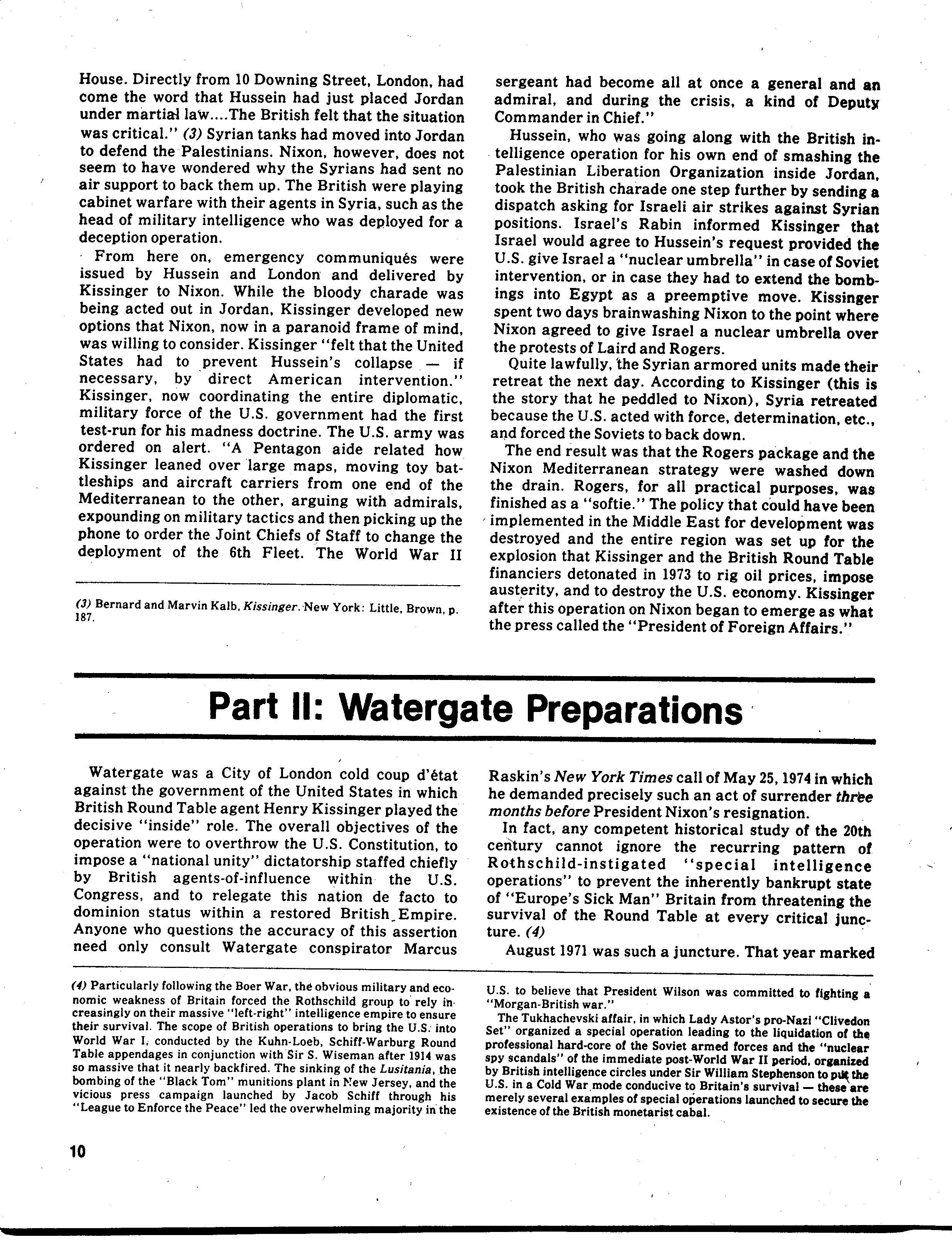 House. Directly from 10 Downing Street, London, had come the word that Hussein had just placed Jordan under martial law....The British felt that the situation was critical." (3) Syrian tanks had moved into Jordan to defend the Palestinians. Nixon, however, does not seem to have wondered why the Syrians had sent no air support to back them up. The British were playing cabinet warfare with their agents in Syria, such as the head of military intelligence who was deployed for a deception operation.

From here on, emergency communiqués were issued by Hussein and London and delivered by Kissinger to Nixon. While the bloody charade was being acted out in Jordan, Kissinger developed new options that Nixon, now in a paranoid frame of mind, was willing to consider. Kissinger "felt that the United States had to prevent Hussein's collapse — if necessary, by direct American intervention." Kissinger, now coordinating the entire diplomatic, military force of the U.S. government had the first test-run for his madness doctrine. The U.S. army was ordered on alert. "A Pentagon aide related how Kissinger leaned over large maps, moving toy battleships and aircraft carriers from one end of the Mediterranean to the other, arguing with admirals, expounding on military tactics and then picking up the phone to order the Joint Chiefs of Staff to change the deployment of the 6th Fleet. The World War II

(3) Bernard and Marvin Kalb, Kissinger. New York: Little, Brown, p. 187.

sergeant had become all at once a general and an admiral, and during the crisis, a kind of Deputy Commander in Chief."

Hussein, who was going along with the British intelligence operation for his own end of smashing the Palestinian Liberation Organization inside Jordan, took the British charade one step further by sending a dispatch asking for Israeli air strikes against Syrian positions. Israel's Rabin informed Kissinger that Israel would agree to Hussein's request provided the U.S. give Israel a "nuclear umbrella" in case of Soviet intervention, or in case they had to extend the bombings into Egypt as a preemptive move. Kissinger spent two days brainwashing Nixon to the point where Nixon agreed to give Israel a nuclear umbrella over the protests of Laird and Rogers.

Quite lawfully, the Syrian armored units made their retreat the next day. According to Kissinger (this is the story that he peddled to Nixon), Syria retreated because the U.S. acted with force, determination, etc., and forced the Soviets to back down.

The end result was that the Rogers package and the Nixon Mediterranean strategy were washed down the drain. Rogers, for all practical purposes, was finished as a "softie." The policy that could have been implemented in the Middle East for development was destroyed and the entire region was set up for the explosion that Kissinger and the British Round Table financiers detonated in 1973 to rig oil prices, impose austerity, and to destroy the U.S. economy. Kissinger after this operation on Nixon began to emerge as what the press called the "President of Foreign Affairs."

Part II: Watergate Preparations

Watergate was a City of London cold coup d'état against the government of the United States in which British Round Table agent Henry Kissinger played the decisive "inside" role. The overall objectives of the operation were to overthrow the U.S. Constitution, to impose a "national unity" dictatorship staffed chiefly by British agents-of-influence within the U.S. Congress, and to relegate this nation de facto to dominion status within a restored British Empire. Anyone who questions the accuracy of this assertion need only consult Watergate conspirator Marcus Raskin's New York Times call of May 25, 1974 in which he demanded precisely such an act of surrender three months before President Nixon's resignation.

In fact, any competent historical study of the 20th century cannot ignore the recurring pattern of Rothschild-instigated "special intelligence operations" to prevent the inherently bankrupt state of "Europe's Sick Man" Britain from threatening the survival of the Round Table at every critical juncture. (4)

August 1971 was such a juncture. That year marked

(4) Particularly following the Boer War, the obvious military and economic weakness of Britain forced the Rothschild group to rely increasingly on their massive "left-right" intelligence empire to ensure their survival. The scope of British operations to bring the U.S. into World War I, conducted by the Kuhn-Loeb, Schiff-Warburg Round Table appendages in conjunction with Sir S. Wiseman after 1914 was so massive that it nearly backfired. The sinking of the Lusitania, the bombing of the "Black Tom" munitions plant in New Jersey, and the vicious press campaign launched by Jacob Schiff through his "League to Enforce the Peace" led the overwhelming majority in the U.S. to believe that President Wilson was committed to fighting a "Morgan-British war."

The Tukhachevski affair, in which Lady Astor's pro-Nazi "Clivedon Set" organized a special operation leading to the liquidation of the professional hard-core of the Soviet armed forces and the "nuclear spy scandals" of the immediate post-World War II period, organized by British intelligence circles under Sir William Stephenson to put the U.S. in a Cold War mode conducive to Britain's survival — these are merely several examples of special operations launched to secure the existence of the British monetarist cabal.

10